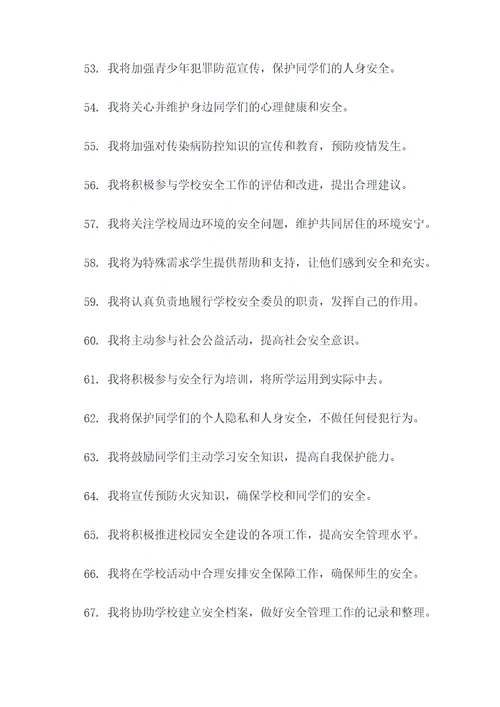 53. 我将加强青少年犯罪防范宣传，保护同学们的人身安全。

54. 我将关心并维护身边同学们的心理健康和安全。

55. 我将加强对传染病防控知识的宣传和教育，预防疫情发生。

56. 我将积极参与学校安全工作的评估和改进，提出合理建议。

57. 我将关注学校周边环境的安全问题，维护共同居住的环境安宁。

58. 我将为特殊需求学生提供帮助和支持，让他们感到安全和充实。

59. 我将认真负责地履行学校安全委员的职责，发挥自己的作用。

60. 我将主动参与社会公益活动，提高社会安全意识。

61. 我将积极参与安全行为培训，将所学运用到实际中去。

62. 我将保护同学们的个人隐私和人身安全，不做任何侵犯行为。

63. 我将鼓励同学们主动学习安全知识，提高自我保护能力。

64. 我将宣传预防火灾知识，确保学校和同学们的安全。

65. 我将积极推进校园安全建设的各项工作，提高安全管理水平。

66. 我将在学校活动中合理安排安全保障工作，确保师生的安全。

67. 我将协助学校建立安全档案，做好安全管理工作的记录和整理。